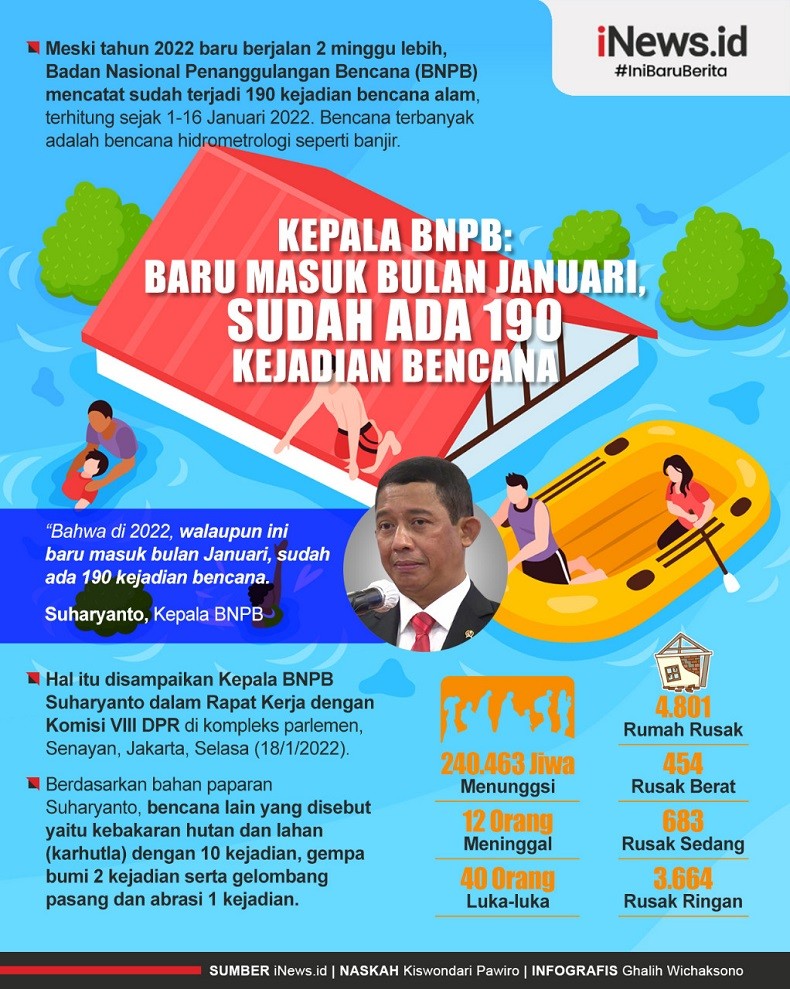 iNews.id
#IniBaruBerita

Meski tahun 2022 baru berjalan 2 minggu lebih, Badan Nasional Penanggulangan Bencana (BNPB) mencatat sudah terjadi 190 kejadian bencana alam, terhitung sejak 1-16 Januari 2022. Bencana terbanyak adalah bencana hidrometrologi seperti banjir.

KEPALA BNPB: BARU MASUK BULAN JANUARI, SUDAH ADA 190 KEJADIAN BENCANA

"Bahwa di 2022, walaupun ini baru masuk bulan Januari, sudah ada 190 kejadian bencana.

Suharyanto, Kepala BNPB

Hal itu disampaikan Kepala BNPB Suharyanto dalam Rapat Kerja dengan Komisi VIII DPR di kompleks parlemen, Senayan, Jakarta, Selasa (18/1/2022).

Berdasarkan bahan paparan Suharyanto, bencana lain yang disebut yaitu kebakaran hutan dan lahan (karhutla) dengan 10 kejadian, gempa bumi 2 kejadian serta gelombang pasang dan abrasi 1 kejadian.

240.463 Jiwa
Menunggsi

12 Orang
Meninggal

40 Orang
Luka-luka

4.801
Rumah Rusak

454
Rusak Berat

683
Rusak Sedang

3.664
Rusak Ringan

SUMBER iNews.id | NASKAH Kiswondari Pawiro | INFOGRAFIS Ghalih Wichaksono